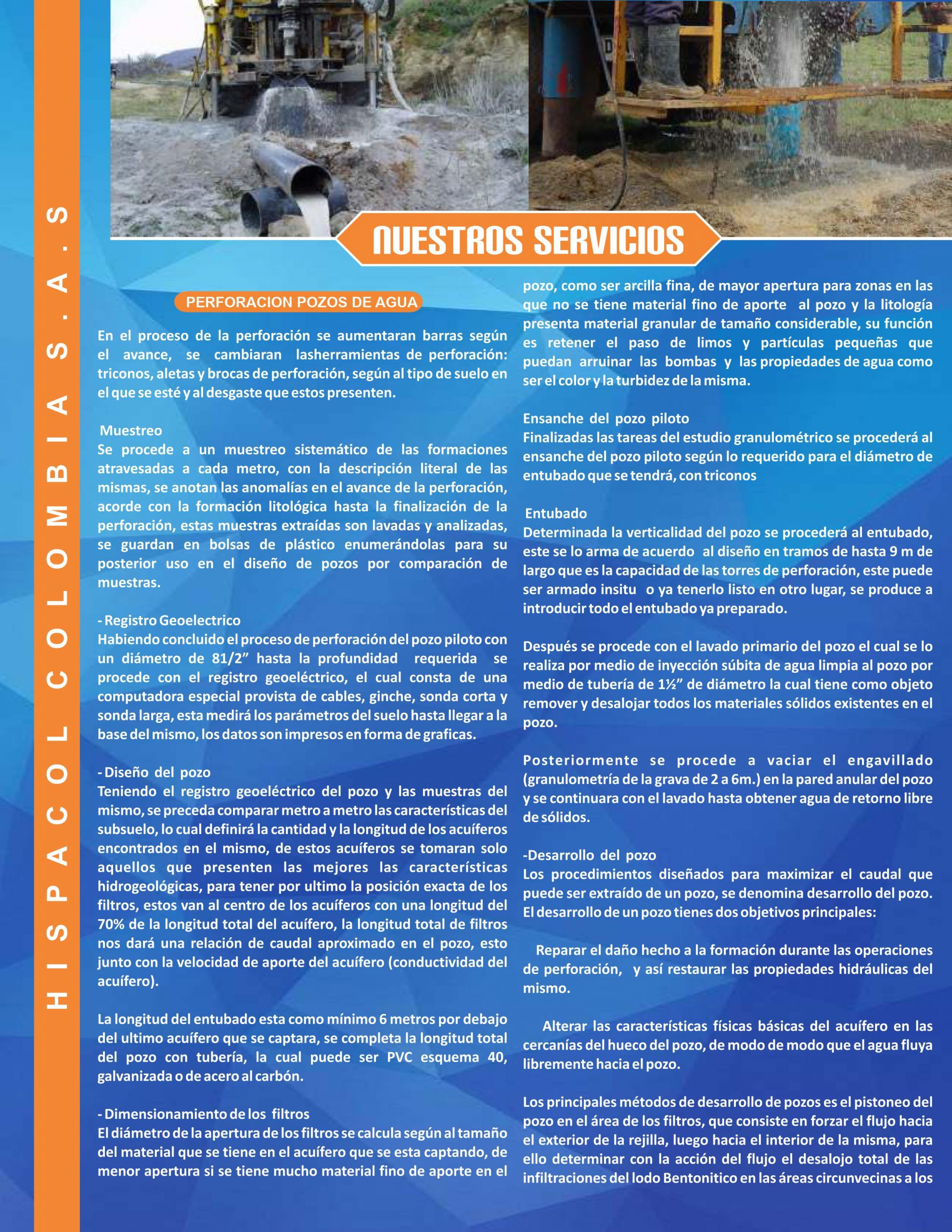 HISPACOLOMBIA S.A.S

NUESTROS SERVICIOS

PERFORACION POZOS DE AGUA

En el proceso de la perforación se aumentaran barras según el avance, se cambiaran lasherramientas de perforación: triconos, aletas y brocas de perforación, según al tipo de suelo en el que se esté y al desgaste que estos presenten.

Muestreo
Se procede a un muestreo sistemático de las formaciones atravesadas a cada metro, con la descripción literal de las mismas, se anotan las anomalías en el avance de la perforación, acorde con la formación litológica hasta la finalización de la perforación, estas muestras extraídas son lavadas y analizadas, se guardan en bolsas de plástico enumerándolas para su posterior uso en el diseño de pozos por comparación de muestras.

- Registro Geoelectrico
Habiendo concluido el proceso de perforación del pozo piloto con un diámetro de 81/2” hasta la profundidad requerida se procede con el registro geoeléctrico, el cual consta de una computadora especial provista de cables, ginche, sonda corta y sonda larga, esta medirá los parámetros del suelo hasta llegar a la base del mismo, los datos son impresos en forma de graficas.

- Diseño del pozo
Teniendo el registro geoeléctrico del pozo y las muestras del mismo, se preceda comparar metro a metro las características del subsuelo, lo cual definirá la cantidad y la longitud de los acuíferos encontrados en el mismo, de estos acuíferos se tomaran solo aquellos que presenten las mejores las características hidrogeológicas, para tener por ultimo la posición exacta de los filtros, estos van al centro de los acuíferos con una longitud del 70% de la longitud total del acuífero, la longitud total de filtros nos dará una relación de caudal aproximado en el pozo, esto junto con la velocidad de aporte del acuífero (conductividad del acuífero).

La longitud del entubado esta como mínimo 6 metros por debajo del ultimo acuífero que se captara, se completa la longitud total del pozo con tubería, la cual puede ser PVC esquema 40, galvanizada o de acero al carbón.

- Dimensionamiento de los filtros
El diámetro de la apertura de los filtros se calcula según al tamaño del material que se tiene en el acuífero que se esta captando, de menor apertura si se tiene mucho material fino de aporte en el pozo, como ser arcilla fina, de mayor apertura para zonas en las que no se tiene material fino de aporte al pozo y la litología presenta material granular de tamaño considerable, su función es retener el paso de limos y partículas pequeñas que puedan arruinar las bombas y las propiedades de agua como ser el color y la turbidez de la misma.

Ensanche del pozo piloto
Finalizadas las tareas del estudio granulométrico se procederá al ensanche del pozo piloto según lo requerido para el diámetro de entubado que se tendrá, con triconos

Entubado
Determinada la verticalidad del pozo se procederá al entubado, este se lo arma de acuerdo al diseño en tramos de hasta 9 m de largo que es la capacidad de las torres de perforación, este puede ser armado insitu o ya tenerlo listo en otro lugar, se produce a introducir todo el entubado ya preparado.

Después se procede con el lavado primario del pozo el cual se lo realiza por medio de inyección súbita de agua limpia al pozo por medio de tubería de 1½” de diámetro la cual tiene como objeto remover y desalojar todos los materiales sólidos existentes en el pozo.

Posteriormente se procede a vaciar el engavillado (granulometría de la grava de 2 a 6m.) en la pared anular del pozo y se continuara con el lavado hasta obtener agua de retorno libre de sólidos.

-Desarrollo del pozo
Los procedimientos diseñados para maximizar el caudal que puede ser extraído de un pozo, se denomina desarrollo del pozo. El desarrollo de un pozo tienes dos objetivos principales:

Reparar el daño hecho a la formación durante las operaciones de perforación, y así restaurar las propiedades hidráulicas del mismo.

Alterar las características físicas básicas del acuífero en las cercanías del hueco del pozo, de modo de modo que el agua fluya libremente hacia el pozo.

Los principales métodos de desarrollo de pozos es el pistoneo del pozo en el área de los filtros, que consiste en forzar el flujo hacia el exterior de la rejilla, luego hacia el interior de la misma, para ello determinar con la acción del flujo el desalojo total de las infiltraciones del lodo Bentonitico en las áreas circunvecinas a los